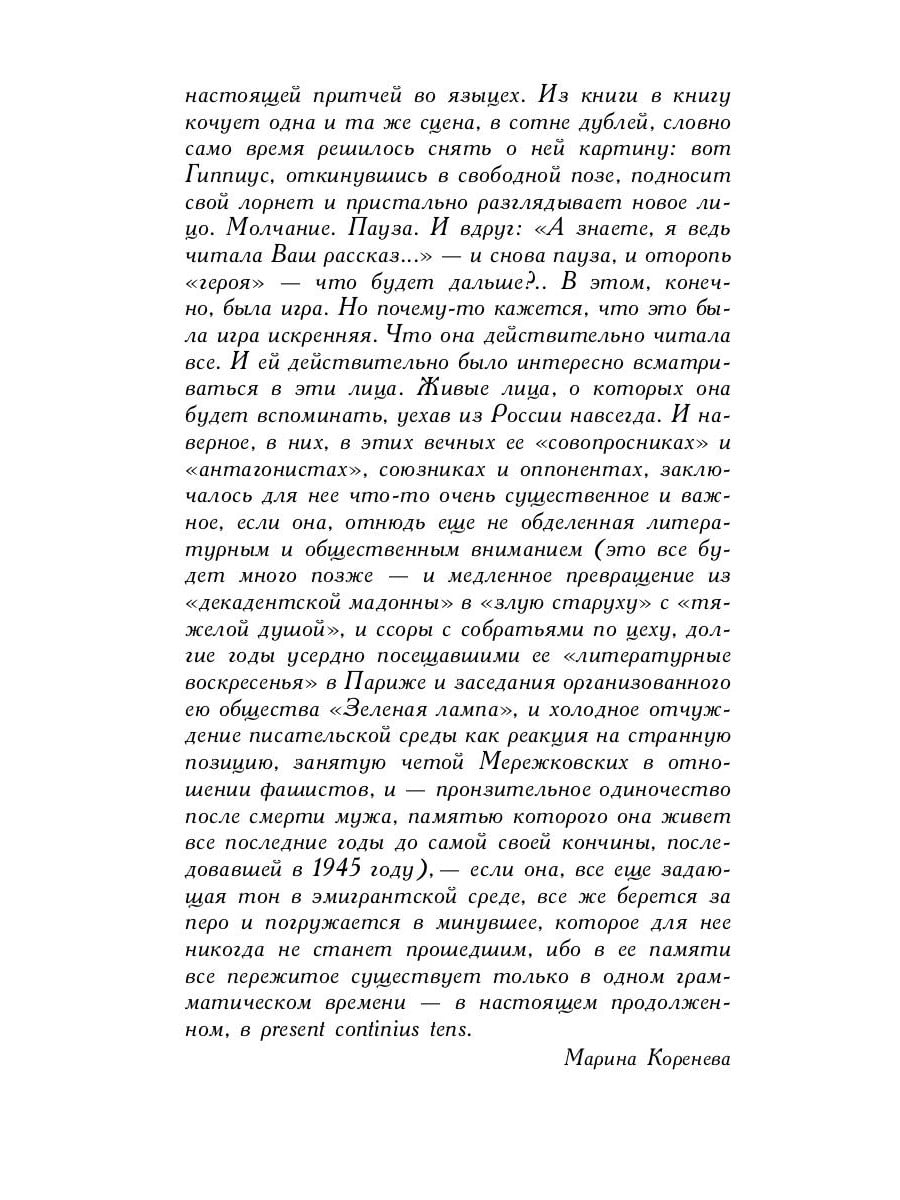 настоящей притчей во языцех. Из книги в книгу кочует одна и та же сцена, в сотне дублей, словно само время решилось снять о ней картину: вот Гиппиус, откинувшись в свободной позе, подносит свой лорнет и пристально разглядывает новое лицо. Молчание. Пауза. И вдруг: «А знаете, я ведь читала Ваш рассказ...» — и снова пауза, и оторопь «героя» — что будет дальше?.. В этом, конечно, была игра. Но почему-то кажется, что это была игра искренняя. Что она действительно читала все. И ей действительно было интересно всматриваться в эти лица. Живые лица, о которых она будет вспоминать, уехав из России навсегда. И наверное, в них, в этих вечных ее «совопросниках» и «антагонистах», союзниках и оппонентах, заключалось для нее что-то очень существенное и важное, если она, отнюдь еще не обделенная литературным и общественным вниманием (это все будет много позже — и медленное превращение из «декадентской мадонны» в «злую старуху» с «тяжелой душой», и ссоры с собратьями по цеху, долгие годы усердно посещавшими ее «литературные воскресенья» в Париже и заседания организованного ею общества «Зеленая лампа», и холодное отчуждение писательской среды как реакция на странную позицию, занятую четой Мережковских в отношении фашистов, и — пронзительное одиночество после смерти мужа, памятью которого она живет все последние годы до самой своей кончины, последовавшей в 1945 году), — если она, все еще задающая тон в эмигрантской среде, все же берется за перо и погружается в минувшее, которое для нее никогда не станет прошедшим, ибо в ее памяти все пережитое существует только в одном грамматическом времени — в настоящем продолженном, в present continius tens.

Марина Коренева